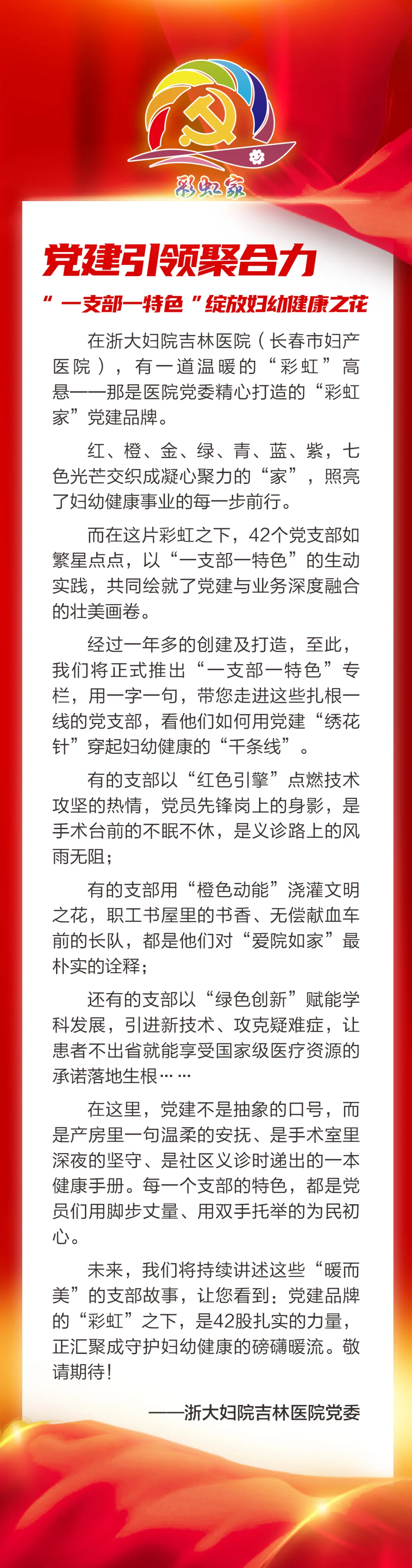 彩虹家

党建引领聚合力

“一支部一特色”绽放妇幼健康之花

在浙大妇院吉林医院（长春市妇产医院），有一道温暖的“彩虹”高悬——那是医院党委精心打造的“彩虹家”党建品牌。

红、橙、金、绿、青、蓝、紫，七色光芒交织成凝心聚力的“家”，照亮了妇幼健康事业的每一步前行。

而在这片彩虹之下，42个党支部如繁星点点，以“一支部一特色”的生动实践，共同绘就了党建与业务深度融合的壮美画卷。

经过一年多的创建及打造，至此，我们将正式推出“一支部一特色”专栏，用一字一句，带您走进这些扎根一线的党支部，看他们如何用党建“绣花针”穿起妇幼健康的“千条线”。

有的支部以“红色引擎”点燃技术攻坚的热情，党员先锋岗上的身影，是手术台前的不眠不休，是义诊路上的风雨无阻；

有的支部用“橙色动能”浇灌文明之花，职工书屋里的书香、无偿献血车前的长队，都是他们对“爱院如家”最朴实的诠释；

还有的支部以“绿色创新”赋能学科发展，引进新技术、攻克疑难症，让患者不出省就能享受国家级医疗资源的承诺落地生根……

在这里，党建不是抽象的口号，而是产房里一句温柔的安抚、是手术室里深夜的坚守、是社区义诊时递出的一本健康手册。每一个支部的特色，都是党员们用脚步丈量、用双手托举的为民初心。

未来，我们将持续讲述这些“暖而美”的支部故事，让您看到：党建品牌的“彩虹”之下，是42股扎实的力量，正汇聚成守护妇幼健康的磅礴暖流。敬请期待！

——浙大妇院吉林医院党委